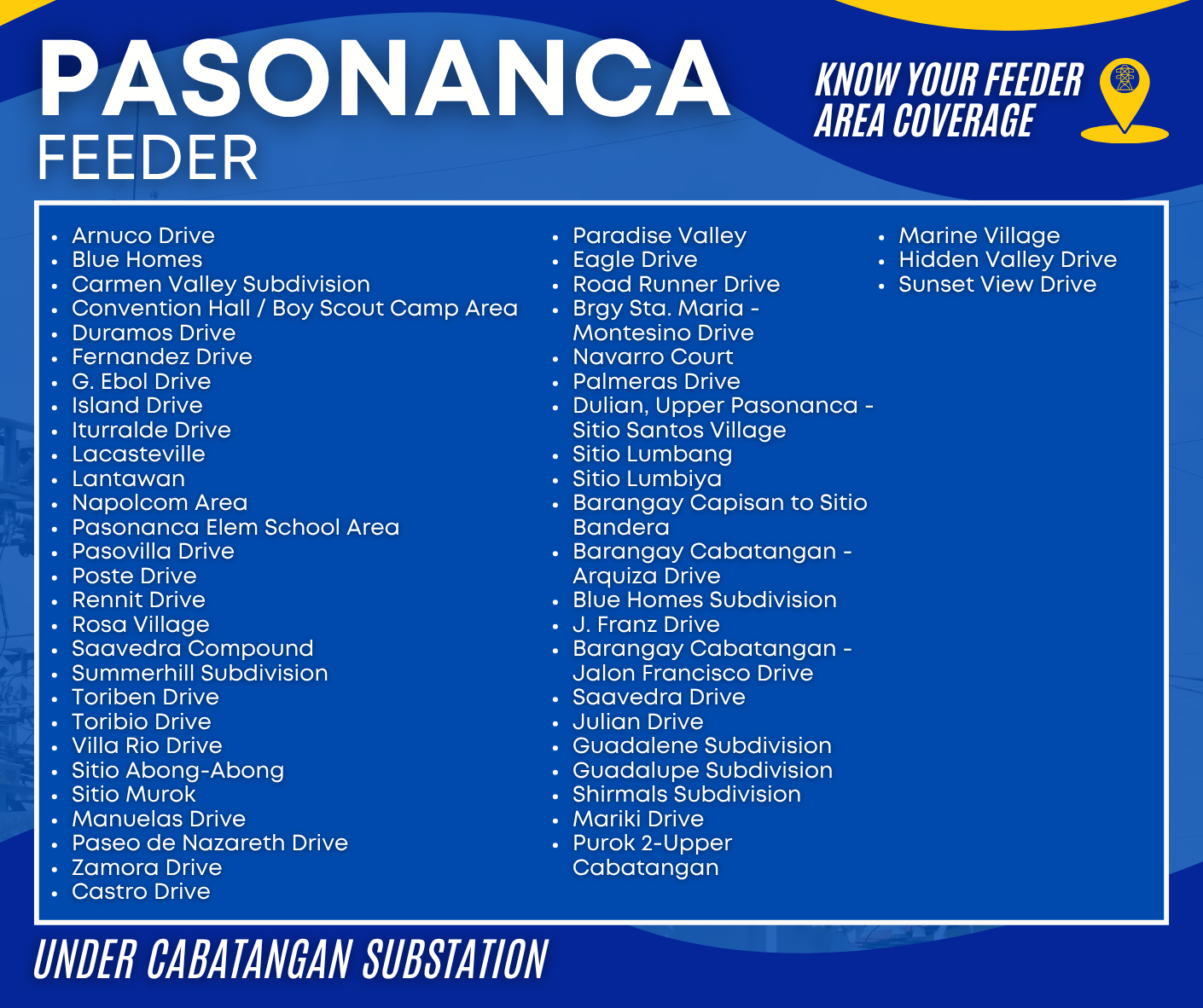 PASONANCA
FEEDER

KNOW YOUR FEEDER
AREA COVERAGE

- Arnuco Drive
- Blue Homes
- Carmen Valley Subdivision
- Convention Hall / Boy Scout Camp Area
- Duramos Drive
- Fernandez Drive
- G. Ebol Drive
- Island Drive
- Iturralde Drive
- Lacasteville
- Lantawan
- Napolcom Area
- Pasonanca Elem School Area
- Pasovilla Drive
- Poste Drive
- Rennit Drive
- Rosa Village
- Saavedra Compound
- Summerhill Subdivision
- Toriben Drive
- Toribio Drive
- Villa Rio Drive
- Sitio Abong-Abong
- Sitio Murok
- Manuelas Drive
- Paseo de Nazareth Drive
- Zamora Drive
- Castro Drive

- Paradise Valley
- Eagle Drive
- Road Runner Drive
- Brgy Sta. Maria - Montesino Drive
- Navarro Court
- Palmeras Drive
- Dulian, Upper Pasonanca - Sitio Santos Village
- Sitio Lumbang
- Sitio Lumbiya
- Barangay Capisan to Sitio Bandera
- Barangay Cabatangan - Arquiza Drive
- Blue Homes Subdivision
- J. Franz Drive
- Barangay Cabatangan - Jalon Francisco Drive
- Saavedra Drive
- Julian Drive
- Guadalene Subdivision
- Guadalupe Subdivision
- Shirmals Subdivision
- Mariki Drive
- Purok 2-Upper Cabatangan

- Marine Village
- Hidden Valley Drive
- Sunset View Drive

UNDER CABATANGAN SUBSTATION